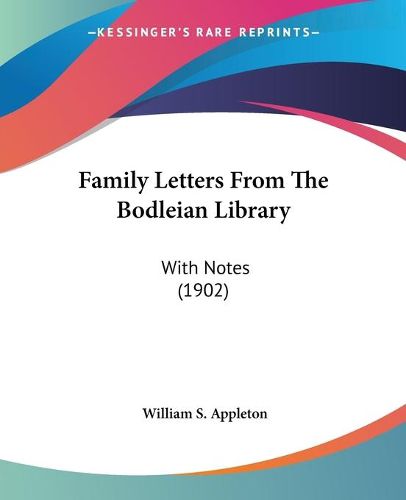 —KESSINGER'S RARE REPRINTS—

Family Letters From The Bodleian Library

With Notes
(1902)

William S. Appleton